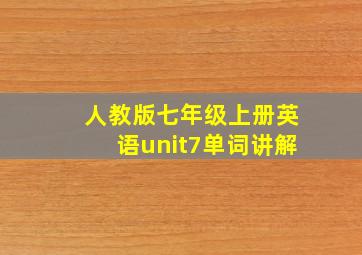 人教版七年级上册英语unit7单词讲解